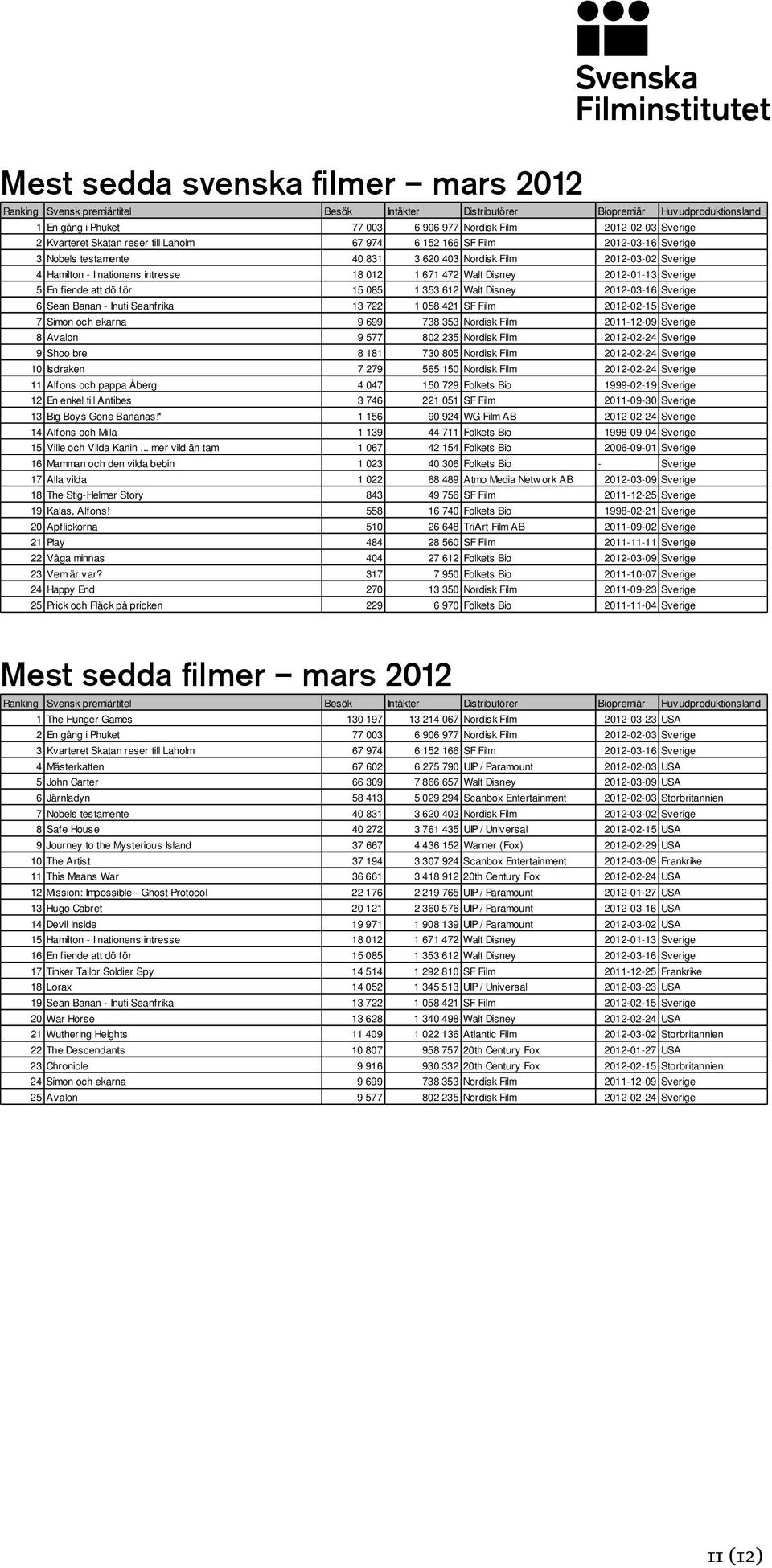 Svenska Filminstitutet

Mest sedda svenska filmer – mars 2012

| Ranking | Svensk premiärtitel | Besök | Intäkter | Distributörer | Biopremiär | Huvudproduktionsland |
|---|---|---|---|---|---|---|
| 1 | En gång i Phuket | 77 003 | 6 906 977 | Nordisk Film | 2012-02-03 | Sverige |
| 2 | Kvarteret Skatan reser till Laholm | 67 974 | 6 152 166 | SF Film | 2012-03-16 | Sverige |
| 3 | Nobels testamente | 40 831 | 3 620 403 | Nordisk Film | 2012-03-02 | Sverige |
| 4 | Hamilton - I nationens intresse | 18 012 | 1 671 472 | Walt Disney | 2012-01-13 | Sverige |
| 5 | En fiende att dö för | 15 085 | 1 353 612 | Walt Disney | 2012-03-16 | Sverige |
| 6 | Sean Banan - Inuti Seanfrika | 13 722 | 1 058 421 | SF Film | 2012-02-15 | Sverige |
| 7 | Simon och ekarna | 9 699 | 738 353 | Nordisk Film | 2011-12-09 | Sverige |
| 8 | Avalon | 9 577 | 802 235 | Nordisk Film | 2012-02-24 | Sverige |
| 9 | Shoo bre | 8 181 | 730 805 | Nordisk Film | 2012-02-24 | Sverige |
| 10 | Isdraken | 7 279 | 565 150 | Nordisk Film | 2012-02-24 | Sverige |
| 11 | Alfons och pappa Åberg | 4 047 | 150 729 | Folkets Bio | 1999-02-19 | Sverige |
| 12 | En enkel till Antibes | 3 746 | 221 051 | SF Film | 2011-09-30 | Sverige |
| 13 | Big Boys Gone Bananas!* | 1 156 | 90 924 | WG Film AB | 2012-02-24 | Sverige |
| 14 | Alfons och Milla | 1 139 | 44 711 | Folkets Bio | 1998-09-04 | Sverige |
| 15 | Ville och Vilda Kanin ... mer vild än tam | 1 067 | 42 154 | Folkets Bio | 2006-09-01 | Sverige |
| 16 | Mamman och den vilda bebin | 1 023 | 40 306 | Folkets Bio | - | Sverige |
| 17 | Alla vilda | 1 022 | 68 489 | Atmo Media Network AB | 2012-03-09 | Sverige |
| 18 | The Stig-Helmer Story | 843 | 49 756 | SF Film | 2011-12-25 | Sverige |
| 19 | Kalas, Alfons! | 558 | 16 740 | Folkets Bio | 1998-02-21 | Sverige |
| 20 | Apflickorna | 510 | 26 648 | TriArt Film AB | 2011-09-02 | Sverige |
| 21 | Play | 484 | 28 560 | SF Film | 2011-11-11 | Sverige |
| 22 | Våga minnas | 404 | 27 612 | Folkets Bio | 2012-03-09 | Sverige |
| 23 | Vem är var? | 317 | 7 950 | Folkets Bio | 2011-10-07 | Sverige |
| 24 | Happy End | 270 | 13 350 | Nordisk Film | 2011-09-23 | Sverige |
| 25 | Prick och Fläck på pricken | 229 | 6 970 | Folkets Bio | 2011-11-04 | Sverige |

Mest sedda filmer – mars 2012

| Ranking | Svensk premiärtitel | Besök | Intäkter | Distributörer | Biopremiär | Huvudproduktionsland |
|---|---|---|---|---|---|---|
| 1 | The Hunger Games | 130 197 | 13 214 067 | Nordisk Film | 2012-03-23 | USA |
| 2 | En gång i Phuket | 77 003 | 6 906 977 | Nordisk Film | 2012-02-03 | Sverige |
| 3 | Kvarteret Skatan reser till Laholm | 67 974 | 6 152 166 | SF Film | 2012-03-16 | Sverige |
| 4 | Mästerkatten | 67 602 | 6 275 790 | UIP / Paramount | 2012-02-03 | USA |
| 5 | John Carter | 66 309 | 7 866 657 | Walt Disney | 2012-03-09 | USA |
| 6 | Järnladyn | 58 413 | 5 029 294 | Scanbox Entertainment | 2012-02-03 | Storbritannien |
| 7 | Nobels testamente | 40 831 | 3 620 403 | Nordisk Film | 2012-03-02 | Sverige |
| 8 | Safe House | 40 272 | 3 761 435 | UIP / Universal | 2012-02-15 | USA |
| 9 | Journey to the Mysterious Island | 37 667 | 4 436 152 | Warner (Fox) | 2012-02-29 | USA |
| 10 | The Artist | 37 194 | 3 307 924 | Scanbox Entertainment | 2012-03-09 | Frankrike |
| 11 | This Means War | 36 661 | 3 418 912 | 20th Century Fox | 2012-02-24 | USA |
| 12 | Mission: Impossible - Ghost Protocol | 22 176 | 2 219 765 | UIP / Paramount | 2012-01-27 | USA |
| 13 | Hugo Cabret | 20 121 | 2 360 576 | UIP / Paramount | 2012-03-16 | USA |
| 14 | Devil Inside | 19 971 | 1 908 139 | UIP / Paramount | 2012-03-02 | USA |
| 15 | Hamilton - I nationens intresse | 18 012 | 1 671 472 | Walt Disney | 2012-01-13 | Sverige |
| 16 | En fiende att dö för | 15 085 | 1 353 612 | Walt Disney | 2012-03-16 | Sverige |
| 17 | Tinker Tailor Soldier Spy | 14 514 | 1 292 810 | SF Film | 2011-12-25 | Frankrike |
| 18 | Lorax | 14 052 | 1 345 513 | UIP / Universal | 2012-03-23 | USA |
| 19 | Sean Banan - Inuti Seanfrika | 13 722 | 1 058 421 | SF Film | 2012-02-15 | Sverige |
| 20 | War Horse | 13 628 | 1 340 498 | Walt Disney | 2012-02-24 | USA |
| 21 | Wuthering Heights | 11 409 | 1 022 136 | Atlantic Film | 2012-03-02 | Storbritannien |
| 22 | The Descendants | 10 807 | 958 757 | 20th Century Fox | 2012-01-27 | USA |
| 23 | Chronicle | 9 916 | 930 332 | 20th Century Fox | 2012-02-15 | Storbritannien |
| 24 | Simon och ekarna | 9 699 | 738 353 | Nordisk Film | 2011-12-09 | Sverige |
| 25 | Avalon | 9 577 | 802 235 | Nordisk Film | 2012-02-24 | Sverige |

11 (12)